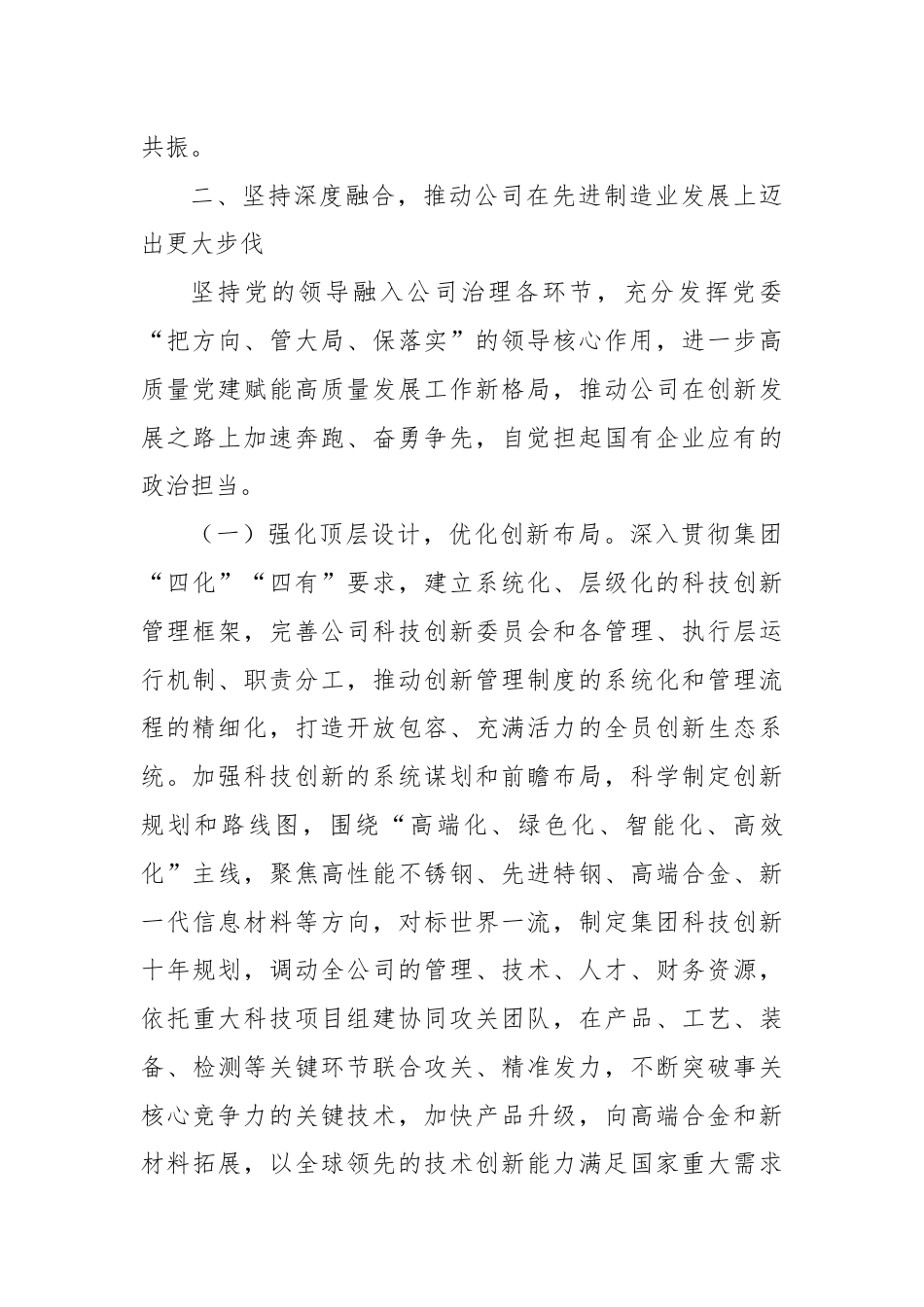 共振。

二、坚持深度融合，推动公司在先进制造业发展上迈出更大步伐

坚持党的领导融入公司治理各环节，充分发挥党委“把方向、管大局、保落实”的领导核心作用，进一步高质量党建赋能高质量发展工作新格局，推动公司在创新发展之路上加速奔跑、奋勇争先，自觉担起国有企业应有的政治担当。

（一）强化顶层设计，优化创新布局。深入贯彻集团“四化”“四有”要求，建立系统化、层级化的科技创新管理框架，完善公司科技创新委员会和各管理、执行层运行机制、职责分工，推动创新管理制度的系统化和管理流程的精细化，打造开放包容、充满活力的全员创新生态系统。加强科技创新的系统谋划和前瞻布局，科学制定创新规划和路线图，围绕“高端化、绿色化、智能化、高效化”主线，聚焦高性能不锈钢、先进特钢、高端合金、新一代信息材料等方向，对标世界一流，制定集团科技创新十年规划，调动全公司的管理、技术、人才、财务资源，依托重大科技项目组建协同攻关团队，在产品、工艺、装备、检测等关键环节联合攻关、精准发力，不断突破事关核心竞争力的关键技术，加快产品升级，向高端合金和新材料拓展，以全球领先的技术创新能力满足国家重大需求